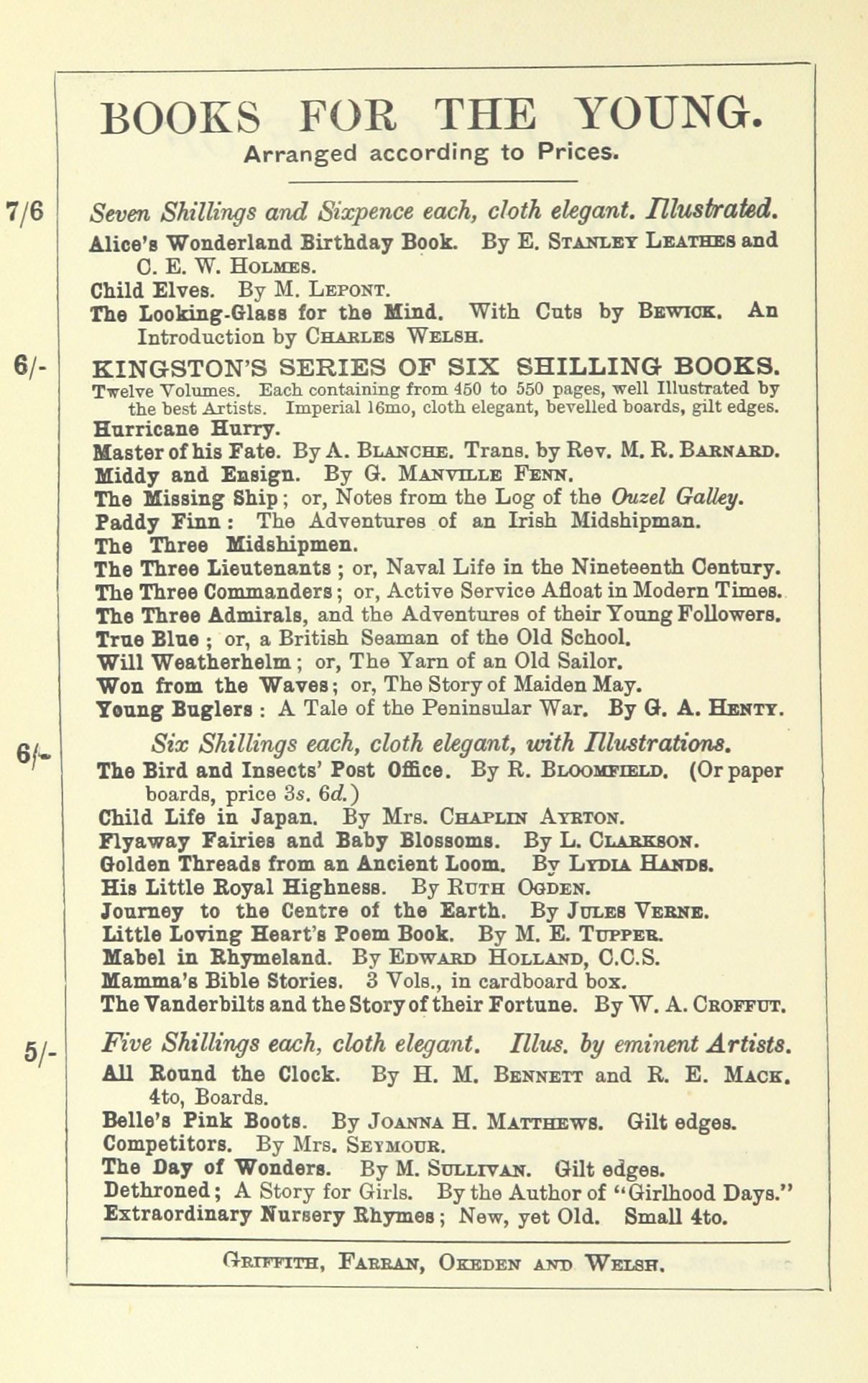 BOOKS FOR THE YOUNG.
Arranged according to Prices.

7/6

Seven Shillings and Sixpence each, cloth elegant. Illustrated.
Alice's Wonderland Birthday Book. By E. Stanley Leathes and C. E. W. Holmes.
Child Elves. By M. Lepont.
The Looking-Glass for the Mind. With Cuts by Bewick. An Introduction by Charles Welsh.

6/-

KINGSTON'S SERIES OF SIX SHILLING BOOKS.
Twelve Volumes. Each containing from 450 to 550 pages, well Illustrated by the best Artists. Imperial 16mo, cloth elegant, bevelled boards, gilt edges.
Hurricane Hurry.
Master of his Fate. By A. Blanche. Trans. by Rev. M. R. Barnard.
Middy and Ensign. By G. Manville Fenn.
The Missing Ship; or, Notes from the Log of the Ouzel Galley.
Paddy Finn: The Adventures of an Irish Midshipman.
The Three Midshipmen.
The Three Lieutenants; or, Naval Life in the Nineteenth Century.
The Three Commanders; or, Active Service Afloat in Modern Times.
The Three Admirals, and the Adventures of their Young Followers.
True Blue; or, a British Seaman of the Old School.
Will Weatherhelm; or, The Yarn of an Old Sailor.
Won from the Waves; or, The Story of Maiden May.
Young Buglers: A Tale of the Peninsular War. By G. A. Henty.

6/-

Six Shillings each, cloth elegant, with Illustrations.
The Bird and Insects' Post Office. By R. Bloomfield. (Or paper boards, price 3s. 6d.)
Child Life in Japan. By Mrs. Chaplin Ayrton.
Flyaway Fairies and Baby Blossoms. By L. Clarkson.
Golden Threads from an Ancient Loom. By Lydia Hands.
His Little Royal Highness. By Ruth Ogden.
Journey to the Centre of the Earth. By Jules Verne.
Little Loving Heart's Poem Book. By M. E. Tupper.
Mabel in Rhymeland. By Edward Holland, C.C.S.
Mamma's Bible Stories. 3 Vols., in cardboard box.
The Vanderbilts and the Story of their Fortune. By W. A. Croffut.

5/-

Five Shillings each, cloth elegant. Illus. by eminent Artists.
All Round the Clock. By H. M. Bennett and R. E. Mack. 4to, Boards.
Belle's Pink Boots. By Joanna H. Matthews. Gilt edges.
Competitors. By Mrs. Seymour.
The Day of Wonders. By M. Sullivan. Gilt edges.
Dethroned; A Story for Girls. By the Author of "Girlhood Days."
Extraordinary Nursery Rhymes; New, yet Old. Small 4to.

Griffith, Farran, Okeden and Welsh.